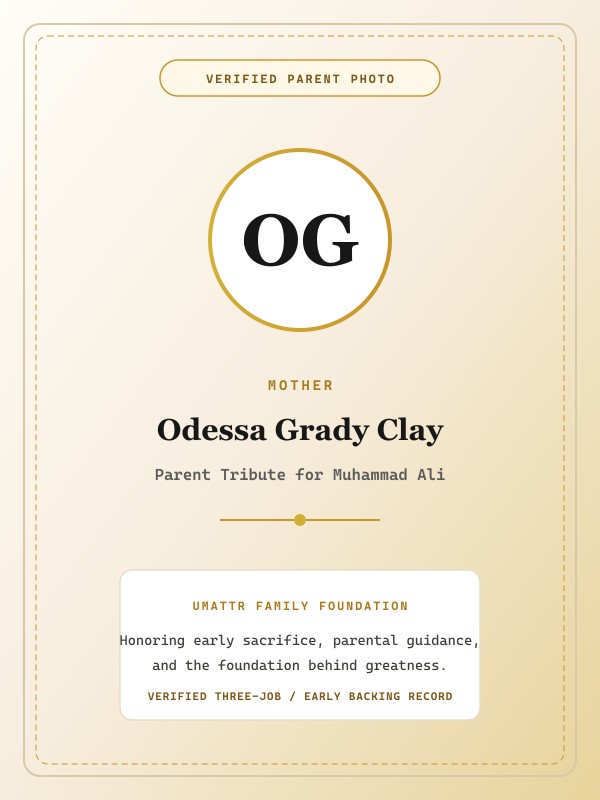 VERIFIED PARENT PHOTO

OG

MOTHER

Odessa Grady Clay

Parent Tribute for Muhammad Ali

UMATTR FAMILY FOUNDATION

Honoring early sacrifice, parental guidance, and the foundation behind greatness.

VERIFIED THREE-JOB / EARLY BACKING RECORD